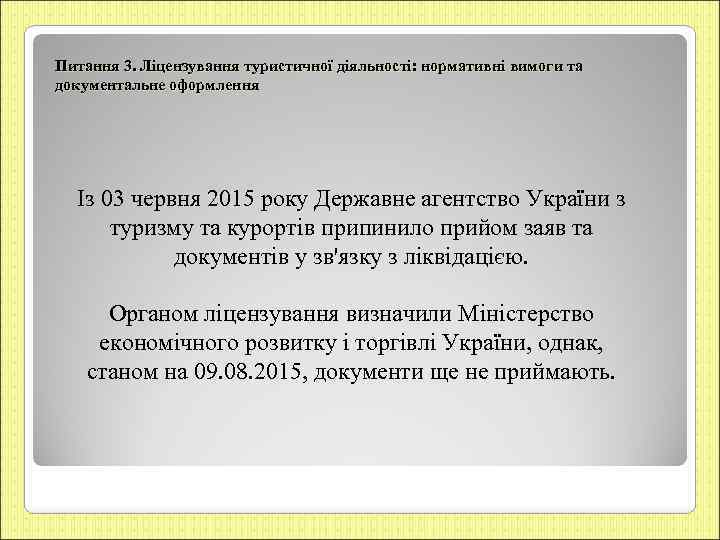 Питання 3. Ліцензування туристичної діяльності: нормативні вимоги та документальне оформлення

Із 03 червня 2015 року Державне агентство України з туризму та курортів припинило прийом заяв та документів у зв'язку з ліквідацією.

Органом ліцензування визначили Міністерство економічного розвитку і торгівлі України, однак, станом на 09.08.2015, документи ще не приймають.